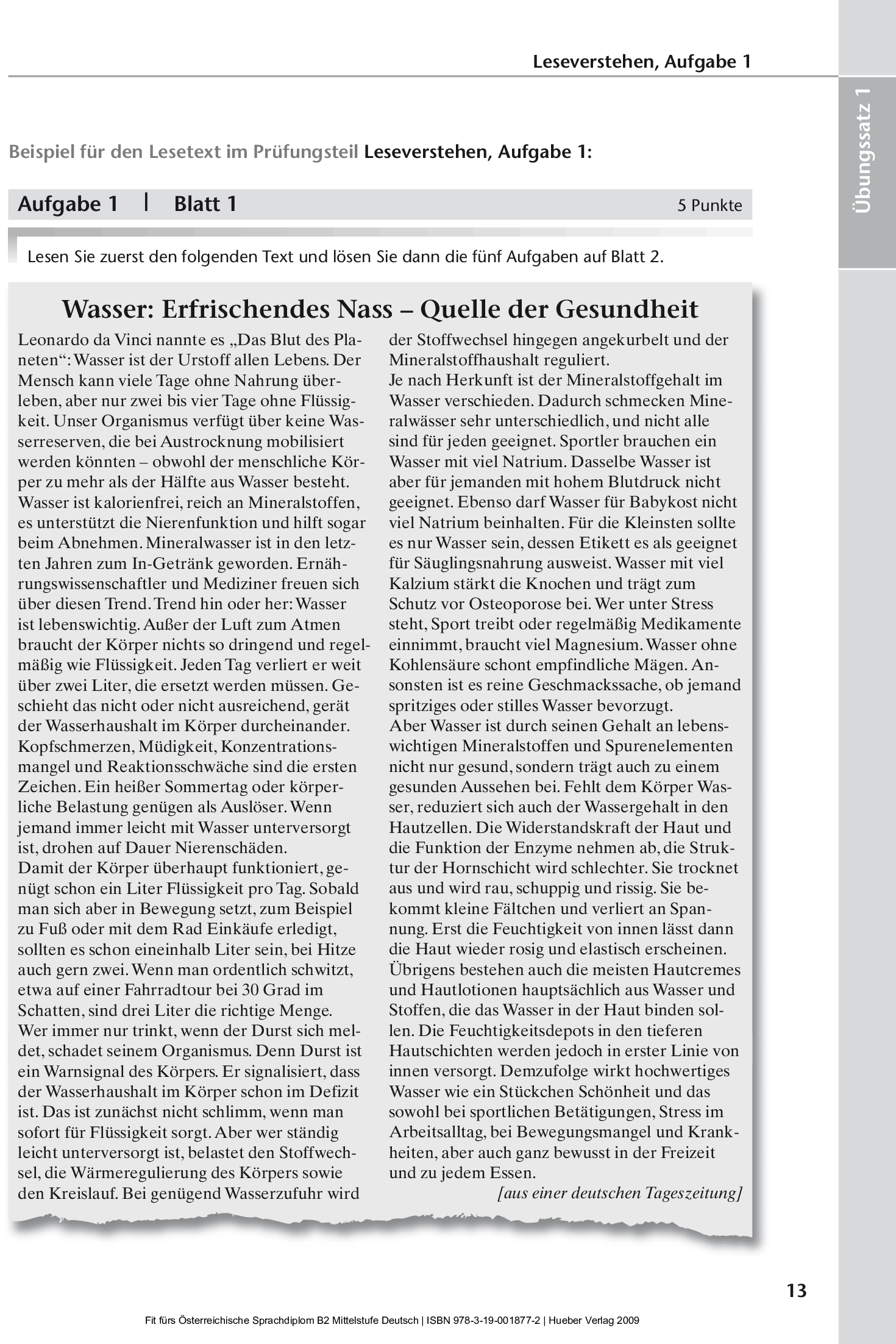 Leseverstehen, Aufgabe 1

Übungssatz 1

Beispiel für den Lesetext im Prüfungsteil Leseverstehen, Aufgabe 1:

Aufgabe 1 | Blatt 1 5 Punkte

Lesen Sie zuerst den folgenden Text und lösen Sie dann die fünf Aufgaben auf Blatt 2.

Wasser: Erfrischendes Nass – Quelle der Gesundheit

Leonardo da Vinci nannte es „Das Blut des Planeten“: Wasser ist der Urstoff allen Lebens. Der Mensch kann viele Tage ohne Nahrung überleben, aber nur zwei bis vier Tage ohne Flüssigkeit. Unser Organismus verfügt über keine Wasserreserven, die bei Austrocknung mobilisiert werden könnten – obwohl der menschliche Körper zu mehr als der Hälfte aus Wasser besteht. Wasser ist kalorienfrei, reich an Mineralstoffen, es unterstützt die Nierenfunktion und hilft sogar beim Abnehmen. Mineralwasser ist in den letzten Jahren zum In-Getränk geworden. Ernährungswissenschaftler und Mediziner freuen sich über diesen Trend. Trend hin oder her: Wasser ist lebenswichtig. Außer der Luft zum Atmen braucht der Körper nichts so dringend und regelmäßig wie Flüssigkeit. Jeden Tag verliert er weit über zwei Liter, die ersetzt werden müssen. Geschieht das nicht oder nicht ausreichend, gerät der Wasserhaushalt im Körper durcheinander. Kopfschmerzen, Müdigkeit, Konzentrationsmangel und Reaktionsschwäche sind die ersten Zeichen. Ein heißer Sommertag oder körperliche Belastung genügen als Auslöser. Wenn jemand immer leicht mit Wasser unterversorgt ist, drohen auf Dauer Nierenschäden.
Damit der Körper überhaupt funktioniert, genügt schon ein Liter Flüssigkeit pro Tag. Sobald man sich aber in Bewegung setzt, zum Beispiel zu Fuß oder mit dem Rad Einkäufe erledigt, sollten es schon eineinhalb Liter sein, bei Hitze auch gern zwei. Wenn man ordentlich schwitzt, etwa auf einer Fahrradtour bei 30 Grad im Schatten, sind drei Liter die richtige Menge.
Wer immer nur trinkt, wenn der Durst sich meldet, schadet seinem Organismus. Denn Durst ist ein Warnsignal des Körpers. Er signalisiert, dass der Wasserhaushalt im Körper schon im Defizit ist. Das ist zunächst nicht schlimm, wenn man sofort für Flüssigkeit sorgt. Aber wer ständig leicht unterversorgt ist, belastet den Stoffwechsel, die Wärmeregulierung des Körpers sowie den Kreislauf. Bei genügend Wasserzufuhr wird der Stoffwechsel hingegen angekurbelt und der Mineralstoffhaushalt reguliert.
Je nach Herkunft ist der Mineralstoffgehalt im Wasser verschieden. Dadurch schmecken Mineralwässer sehr unterschiedlich, und nicht alle sind für jeden geeignet. Sportler brauchen ein Wasser mit viel Natrium. Dasselbe Wasser ist aber für jemanden mit hohem Blutdruck nicht geeignet. Ebenso darf Wasser für Babykost nicht viel Natrium beinhalten. Für die Kleinsten sollte es nur Wasser sein, dessen Etikett es als geeignet für Säuglingsnahrung ausweist. Wasser mit viel Kalzium stärkt die Knochen und trägt zum Schutz vor Osteoporose bei. Wer unter Stress steht, Sport treibt oder regelmäßig Medikamente einnimmt, braucht viel Magnesium. Wasser ohne Kohlensäure schont empfindliche Mägen. Ansonsten ist es reine Geschmackssache, ob jemand spritziges oder stilles Wasser bevorzugt.
Aber Wasser ist durch seinen Gehalt an lebenswichtigen Mineralstoffen und Spurenelementen nicht nur gesund, sondern trägt auch zu einem gesunden Aussehen bei. Fehlt dem Körper Wasser, reduziert sich auch der Wassergehalt in den Hautzellen. Die Widerstandskraft der Haut und die Funktion der Enzyme nehmen ab, die Struktur der Hornschicht wird schlechter. Sie trocknet aus und wird rau, schuppig und rissig. Sie bekommt kleine Fältchen und verliert an Spannung. Erst die Feuchtigkeit von innen lässt dann die Haut wieder rosig und elastisch erscheinen. Übrigens bestehen auch die meisten Hautcremes und Hautlotionen hauptsächlich aus Wasser und Stoffen, die das Wasser in der Haut binden sollen. Die Feuchtigkeitsdepots in den tieferen Hautschichten werden jedoch in erster Linie von innen versorgt. Demzufolge wirkt hochwertiges Wasser wie ein Stückchen Schönheit und das sowohl bei sportlichen Betätigungen, Stress im Arbeitsalltag, bei Bewegungsmangel und Krankheiten, aber auch ganz bewusst in der Freizeit und zu jedem Essen.
[aus einer deutschen Tageszeitung]

13

Fit fürs Österreichische Sprachdiplom B2 Mittelstufe Deutsch | ISBN 978-3-19-001877-2 | Hueber Verlag 2009